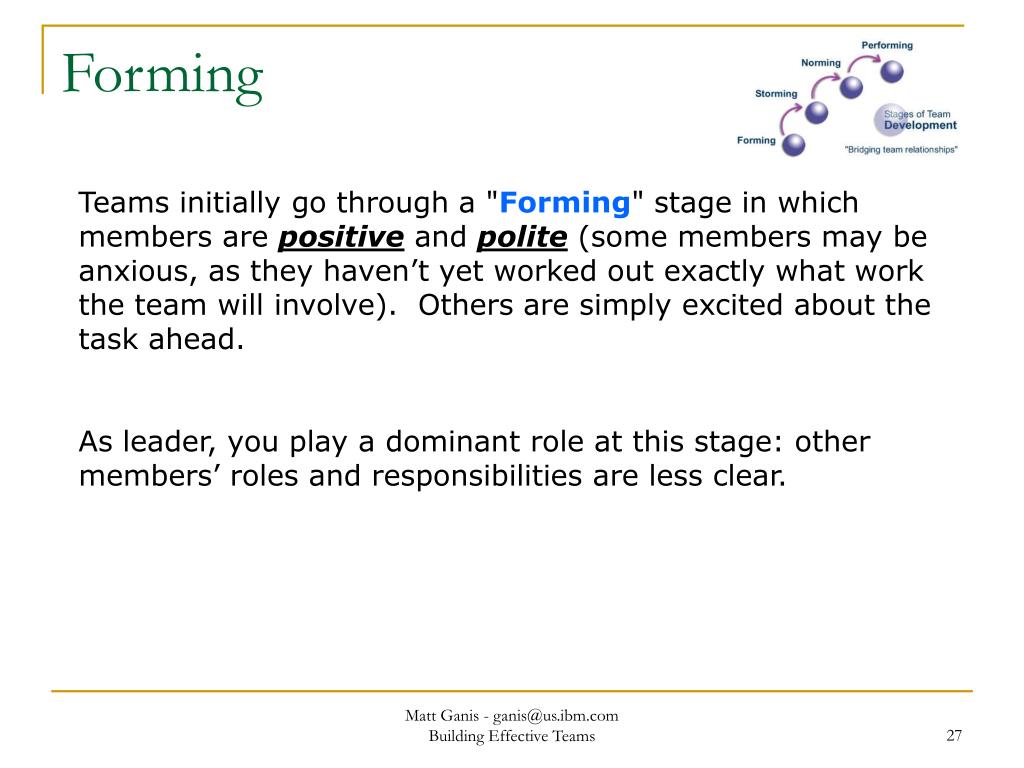 Forming

Performing
Norming
Storming
Forming
Stages of Team Development
"Bridging team relationships"

Teams initially go through a "Forming" stage in which members are positive and polite (some members may be anxious, as they haven’t yet worked out exactly what work the team will involve). Others are simply excited about the task ahead.

As leader, you play a dominant role at this stage: other members’ roles and responsibilities are less clear.

Matt Ganis - ganis@us.ibm.com
Building Effective Teams

27